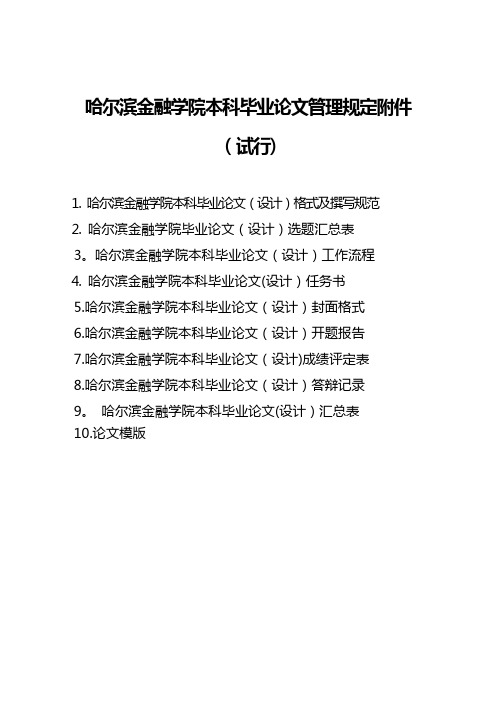 哈尔滨金融学院本科毕业论文管理规定附件

（试行）

1. 哈尔滨金融学院本科毕业论文（设计）格式及撰写规范
2. 哈尔滨金融学院毕业论文（设计）选题汇总表
3。哈尔滨金融学院本科毕业论文（设计）工作流程
4. 哈尔滨金融学院本科毕业论文(设计）任务书
5.哈尔滨金融学院本科毕业论文（设计）封面格式
6.哈尔滨金融学院本科毕业论文（设计）开题报告
7.哈尔滨金融学院本科毕业论文（设计)成绩评定表
8.哈尔滨金融学院本科毕业论文（设计）答辩记录
9。 哈尔滨金融学院本科毕业论文(设计）汇总表
10.论文模版